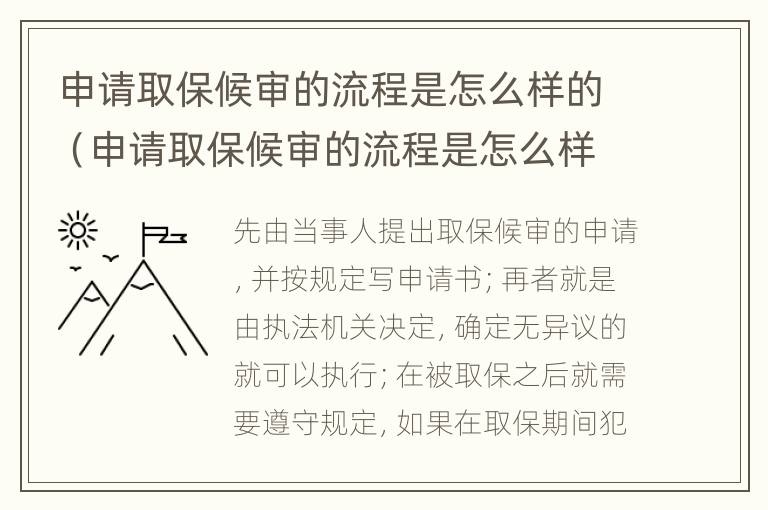 申请取保候审的流程是怎么样的（申请取保候审的流程是怎么样

先由当事人提出取保候审的申请, 并按规定写申请书; 再者就是由执法机关决定, 确定无异议的就可以执行; 在被取保之后就需要遵守规定, 如果在取保期间犯